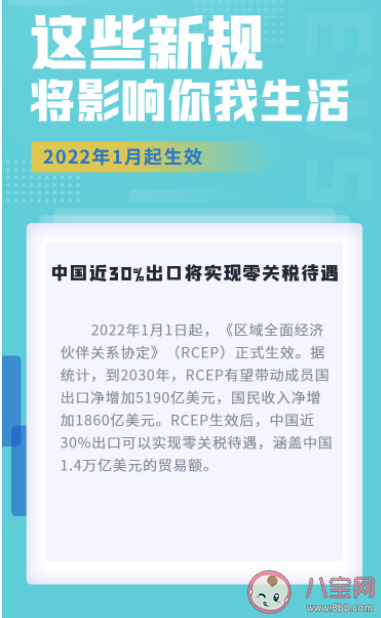 这些新规
将影响你我生活

2022年1月起生效

中国近30%出口将实现零关税待遇

2022年1月1日起，《区域全面经济伙伴关系协定》（RCEP）正式生效。据统计，到2030年，RCEP有望带动成员国出口净增加5190亿美元，国民收入净增加1860亿美元。RCEP生效后，中国近30%出口可以实现零关税待遇，涵盖中国1.4万亿美元的贸易额。

八宝网
www.8bb.com